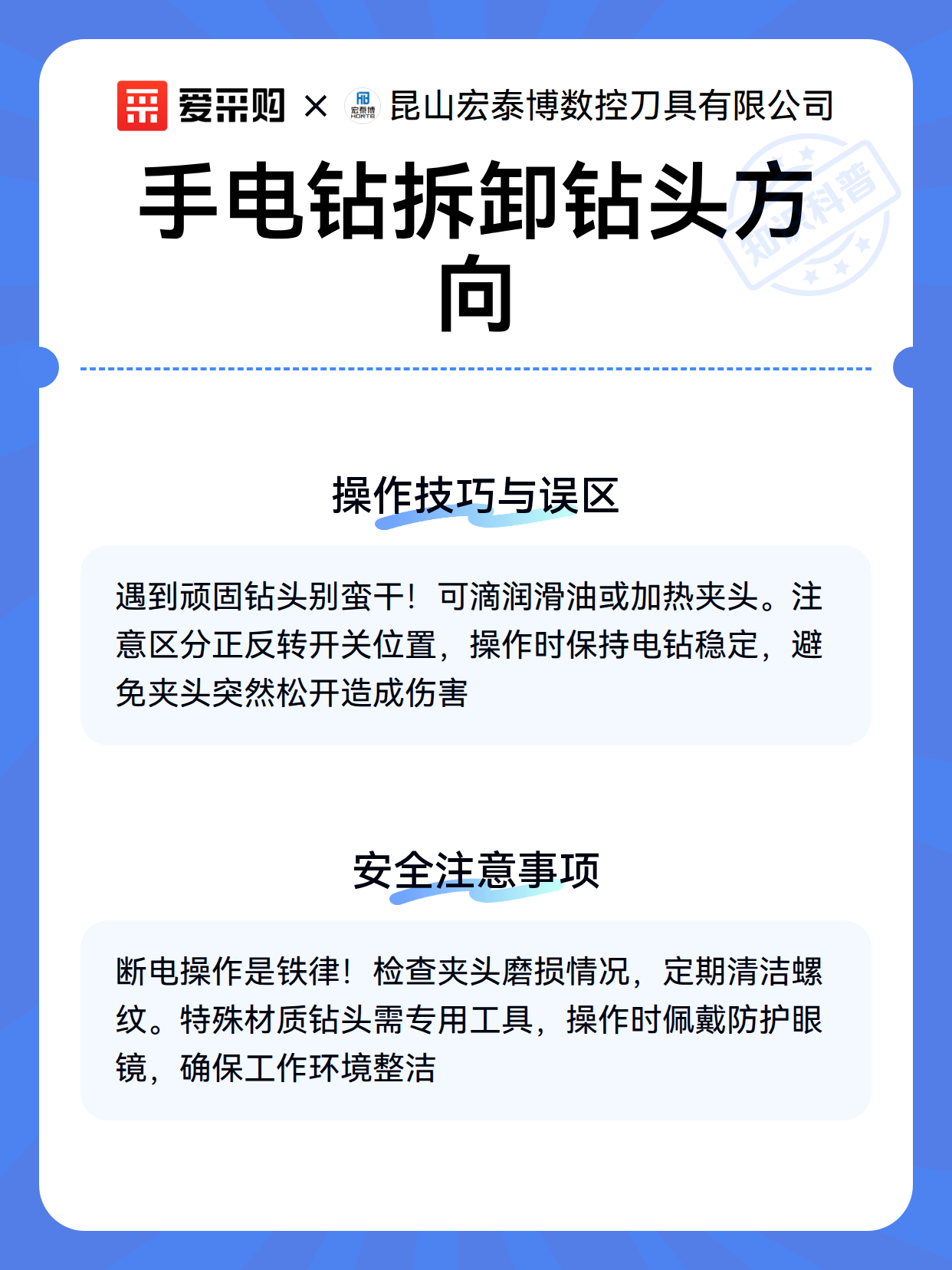 爱采购 × 昆山宏泰博数控刀具有限公司

手电钻拆卸钻头方向

操作技巧与误区

遇到顽固钻头别蛮干！可滴润滑油或加热夹头。注意区分正反转开关位置，操作时保持电钻稳定，避免夹头突然松开造成伤害

安全注意事项

断电操作是铁律！检查夹头磨损情况，定期清洁螺纹。特殊材质钻头需专用工具，操作时佩戴防护眼镜，确保工作环境整洁

知识科普